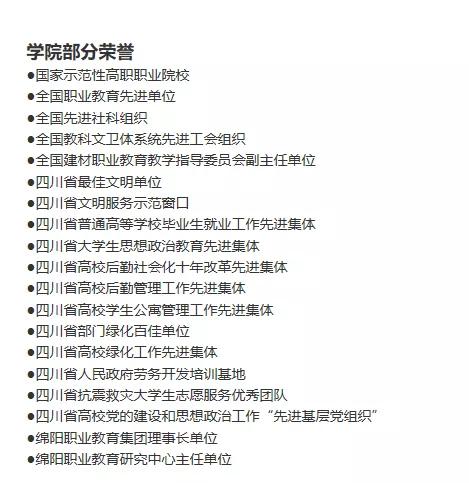 学院部分荣誉

• 国家示范性高职职业院校
• 全国职业教育先进单位
• 全国先进社科组织
• 全国教科文卫体系统先进工会组织
• 全国建材职业教育教学指导委员会副主任单位
• 四川省最佳文明单位
• 四川省文明服务示范窗口
• 四川省普通高等学校毕业生就业工作先进集体
• 四川省大学生思想政治教育先进集体
• 四川省高校后勤社会化十年改革先进集体
• 四川省高校后勤管理工作先进集体
• 四川省高校学生公寓管理工作先进集体
• 四川省部门绿化百佳单位
• 四川省高校绿化工作先进集体
• 四川省人民政府劳务开发培训基地
• 四川省抗震救灾大学生志愿服务优秀团队
• 四川省高校党的建设和思想政治工作“先进基层党组织”
• 绵阳职业教育集团理事长单位
• 绵阳职业教育研究中心主任单位